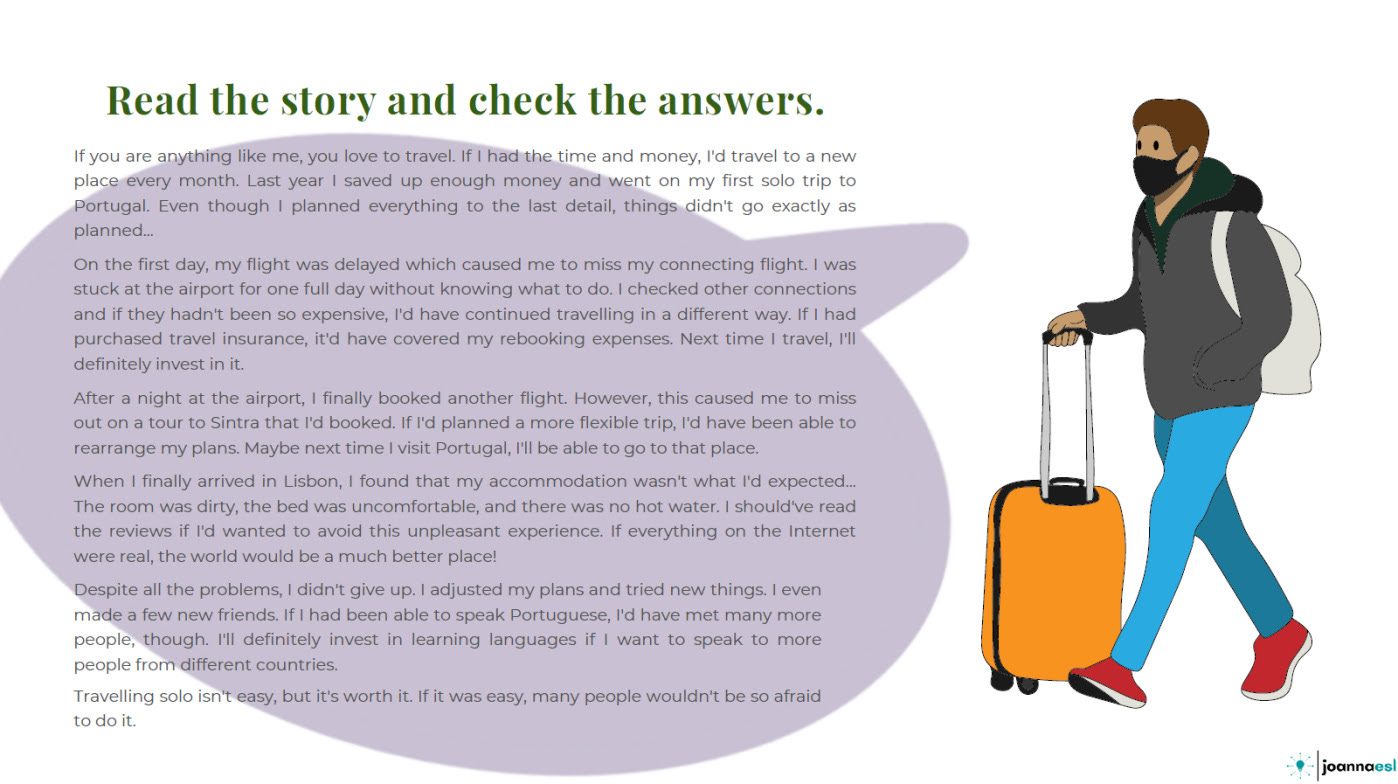 Read the story and check the answers.

If you are anything like me, you love to travel. If I had the time and money, I'd travel to a new place every month. Last year I saved up enough money and went on my first solo trip to Portugal. Even though I planned everything to the last detail, things didn't go exactly as planned...

On the first day, my flight was delayed which caused me to miss my connecting flight. I was stuck at the airport for one full day without knowing what to do. I checked other connections and if they hadn't been so expensive, I'd have continued travelling in a different way. If I had purchased travel insurance, it'd have covered my rebooking expenses. Next time I travel, I'll definitely invest in it.

After a night at the airport, I finally booked another flight. However, this caused me to miss out on a tour to Sintra that I'd booked. If I'd planned a more flexible trip, I'd have been able to rearrange my plans. Maybe next time I visit Portugal, I'll be able to go to that place.

When I finally arrived in Lisbon, I found that my accommodation wasn't what I'd expected... The room was dirty, the bed was uncomfortable, and there was no hot water. I should've read the reviews if I'd wanted to avoid this unpleasant experience. If everything on the Internet were real, the world would be a much better place!

Despite all the problems, I didn't give up. I adjusted my plans and tried new things. I even made a few new friends. If I had been able to speak Portuguese, I'd have met many more people, though. I'll definitely invest in learning languages if I want to speak to more people from different countries.

Travelling solo isn't easy, but it's worth it. If it was easy, many people wouldn't be so afraid to do it.

joannaesl